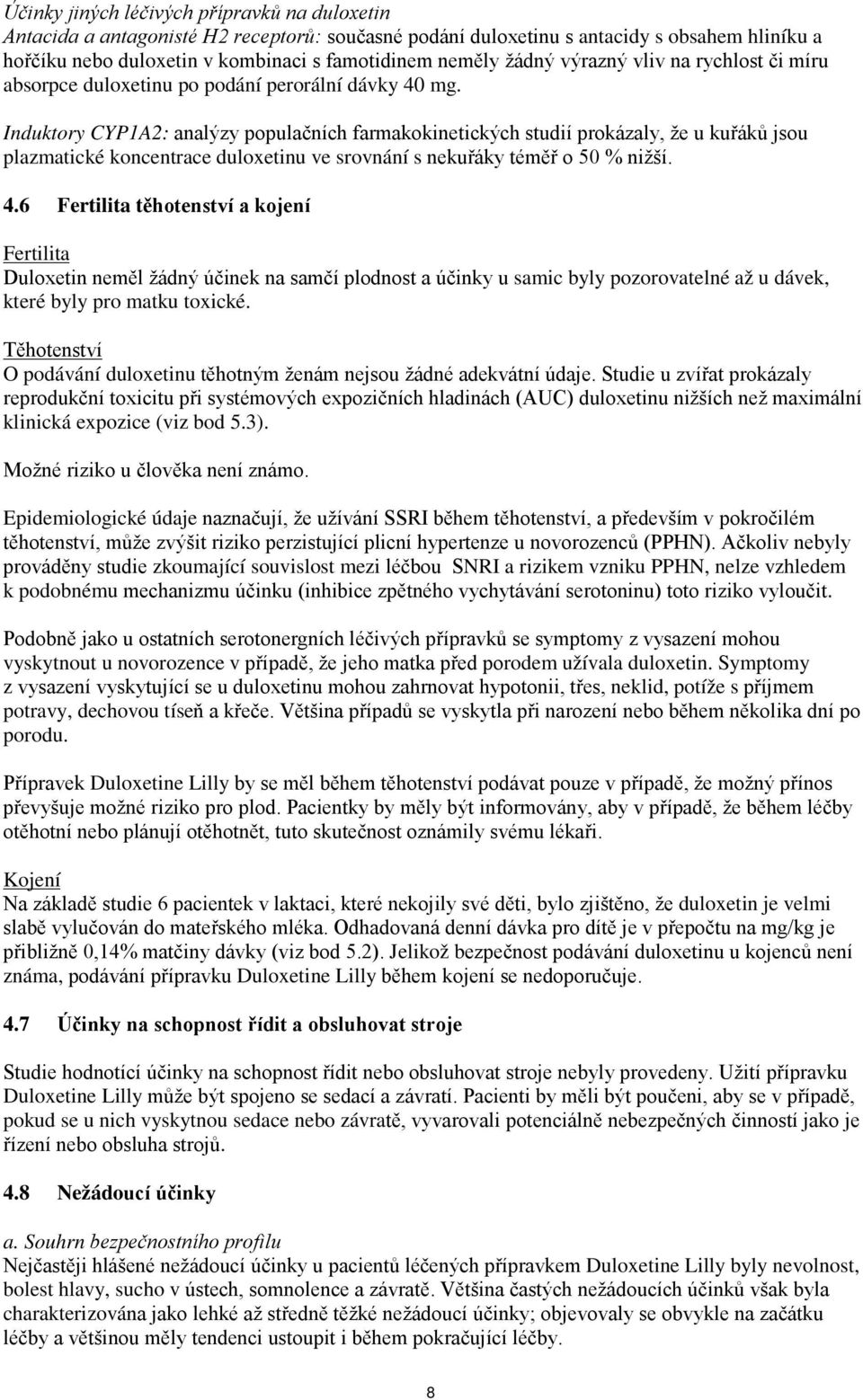 Účinky jiných léčivých přípravků na duloxetin
Antacida a antagonisté H2 receptorů: současné podání duloxetinu s antacidy s obsahem hliníku a hořčíku nebo duloxetin v kombinaci s famotidinem neměly žádný výrazný vliv na rychlost či míru absorpce duloxetinu po podání perorální dávky 40 mg.

Induktory CYP1A2: analýzy populačních farmakokinetických studií prokázaly, že u kuřáků jsou plazmatické koncentrace duloxetinu ve srovnání s nekuřáky téměř o 50 % nižší.

4.6 Fertilita těhotenství a kojení

Fertilita
Duloxetin neměl žádný účinek na samčí plodnost a účinky u samic byly pozorovatelné až u dávek, které byly pro matku toxické.

Těhotenství
O podávání duloxetinu těhotným ženám nejsou žádné adekvátní údaje. Studie u zvířat prokázaly reprodukční toxicitu při systémových expozičních hladinách (AUC) duloxetinu nižších než maximální klinická expozice (viz bod 5.3).

Možné riziko u člověka není známo.

Epidemiologické údaje naznačují, že užívání SSRI během těhotenství, a především v pokročilém těhotenství, může zvýšit riziko perzistující plicní hypertenze u novorozenců (PPHN). Ačkoliv nebyly prováděny studie zkoumající souvislost mezi léčbou SNRI a rizikem vzniku PPHN, nelze vzhledem k podobnému mechanizmu účinku (inhibice zpětného vychytávání serotoninu) toto riziko vyloučit.

Podobně jako u ostatních serotonergních léčivých přípravků se symptomy z vysazení mohou vyskytnout u novorozence v případě, že jeho matka před porodem užívala duloxetin. Symptomy z vysazení vyskytující se u duloxetinu mohou zahrnovat hypotonii, třes, neklid, potíže s příjmem potravy, dechovou tíseň a křeče. Většina případů se vyskytla při narození nebo během několika dní po porodu.

Přípravek Duloxetine Lilly by se měl během těhotenství podávat pouze v případě, že možný přínos převyšuje možné riziko pro plod. Pacientky by měly být informovány, aby v případě, že během léčby otěhotní nebo plánují otěhotnět, tuto skutečnost oznámily svému lékaři.

Kojení
Na základě studie 6 pacientek v laktaci, které nekojily své děti, bylo zjištěno, že duloxetin je velmi slabě vylučován do mateřského mléka. Odhadovaná denní dávka pro dítě je v přepočtu na mg/kg je přibližně 0,14% matčiny dávky (viz bod 5.2). Jelikož bezpečnost podávání duloxetinu u kojenců není známa, podávání přípravku Duloxetine Lilly během kojení se nedoporučuje.

4.7 Účinky na schopnost řídit a obsluhovat stroje

Studie hodnotící účinky na schopnost řídit nebo obsluhovat stroje nebyly provedeny. Užití přípravku Duloxetine Lilly může být spojeno se sedací a závratí. Pacienti by měli být poučeni, aby se v případě, pokud se u nich vyskytnou sedace nebo závratě, vyvarovali potenciálně nebezpečných činností jako je řízení nebo obsluha strojů.

4.8 Nežádoucí účinky

a. Souhrn bezpečnostního profilu
Nejčastěji hlášené nežádoucí účinky u pacientů léčených přípravkem Duloxetine Lilly byly nevolnost, bolest hlavy, sucho v ústech, somnolence a závratě. Většina častých nežádoucích účinků však byla charakterizována jako lehké až středně těžké nežádoucí účinky; objevovaly se obvykle na začátku léčby a většinou měly tendenci ustoupit i během pokračující léčby.

8